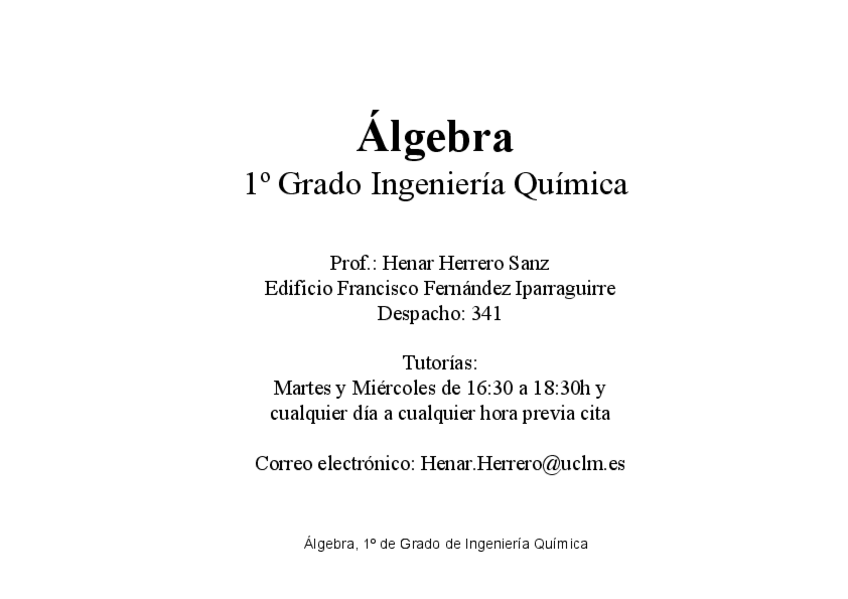 Álgebra
1º Grado Ingeniería Química

Prof.: Henar Herrero Sanz
Edificio Francisco Fernández Iparraguirre
Despacho: 341

Tutorías:
Martes y Miércoles de 16:30 a 18:30h y cualquier día a cualquier hora previa cita

Correo electrónico: Henar.Herrero@uclm.es

Álgebra, 1º de Grado de Ingeniería Química